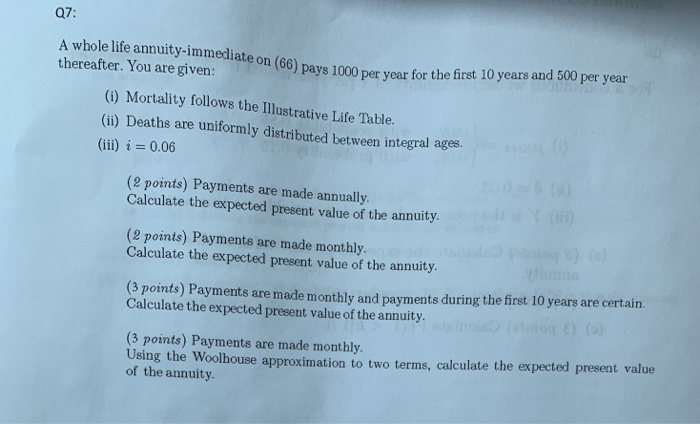 Q7:

A whole life annuity-immediate on (66) pays 1000 per year for the first 10 years and 500 per year thereafter. You are given:

(i) Mortality follows the Illustrative Life Table.
(ii) Deaths are uniformly distributed between integral ages.
(iii) $i = 0.06$

(2 points) Payments are made annually. Calculate the expected present value of the annuity.

(2 points) Payments are made monthly. Calculate the expected present value of the annuity.

(3 points) Payments are made monthly and payments during the first 10 years are certain. Calculate the expected present value of the annuity.

(3 points) Payments are made monthly. Using the Woolhouse approximation to two terms, calculate the expected present value of the annuity.